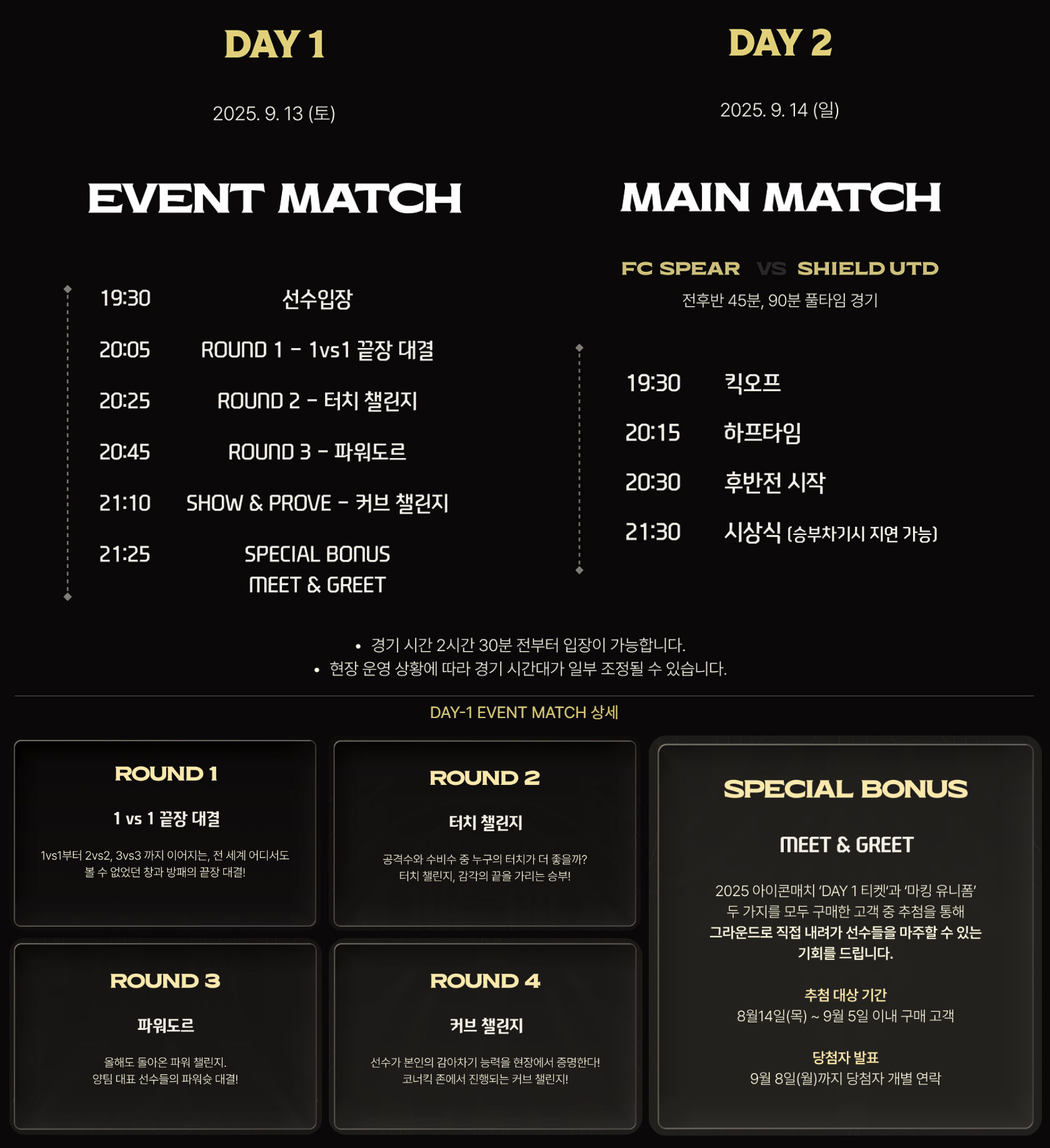 DAY 1

2025. 9. 13 (토)

EVENT MATCH

19:30 선수입장

20:05 ROUND 1 - 1vs1 끝장 대결

20:25 ROUND 2 - 터치 챌린지

20:45 ROUND 3 - 파워도르

21:10 SHOW & PROVE - 커브 챌린지

21:25 SPECIAL BONUS
MEET & GREET

DAY 2

2025. 9. 14 (일)

MAIN MATCH

FC SPEAR VS SHIELD UTD
전후반 45분, 90분 풀타임 경기

19:30 킥오프

20:15 하프타임

20:30 후반전 시작

21:30 시상식 (승부차기시 지연 가능)

• 경기 시간 2시간 30분 전부터 입장이 가능합니다.
• 현장 운영 상황에 따라 경기 시간대가 일부 조정될 수 있습니다.

DAY-1 EVENT MATCH 상세

ROUND 1

1 vs 1 끝장 대결

1vs1부터 2vs2, 3vs3 까지 이어지는, 전 세계 어디서도 볼 수 없었던 창과 방패의 끝장 대결!

ROUND 2

터치 챌린지

공격수와 수비수 중 누구의 터치가 더 좋을까? 터치 챌린지, 감각의 끝을 가리는 승부!

ROUND 3

파워도르

올해도 돌아온 파워 챌린지. 양팀 대표 선수들의 파워슛 대결!

ROUND 4

커브 챌린지

선수가 본인의 감아차기 능력을 현장에서 증명한다! 코너킥 존에서 진행되는 커브 챌린지!

SPECIAL BONUS

MEET & GREET

2025 아이콘매치 'DAY 1 티켓'과 '마킹 유니폼' 두 가지를 모두 구매한 고객 중 추첨을 통해 그라운드로 직접 내려가 선수들을 마주할 수 있는 기회를 드립니다.

추첨 대상 기간
8월14일(목) ~ 9월 5일 이내 구매 고객

당첨자 발표
9월 8일(월)까지 당첨자 개별 연락